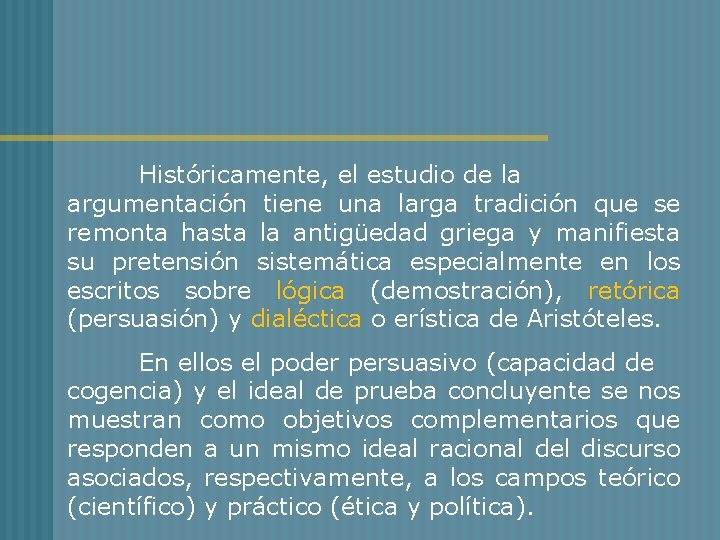 Históricamente, el estudio de la argumentación tiene una larga tradición que se remonta hasta la antigüedad griega y manifiesta su pretensión sistemática especialmente en los escritos sobre lógica (demostración), retórica (persuasión) y dialéctica o erística de Aristóteles.

En ellos el poder persuasivo (capacidad de cogencia) y el ideal de prueba concluyente se nos muestran como objetivos complementarios que responden a un mismo ideal racional del discurso asociados, respectivamente, a los campos teórico (científico) y práctico (ética y política).